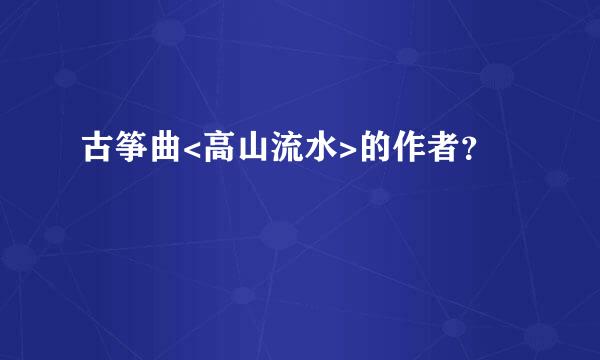 古筝曲<高山流水>的作者？